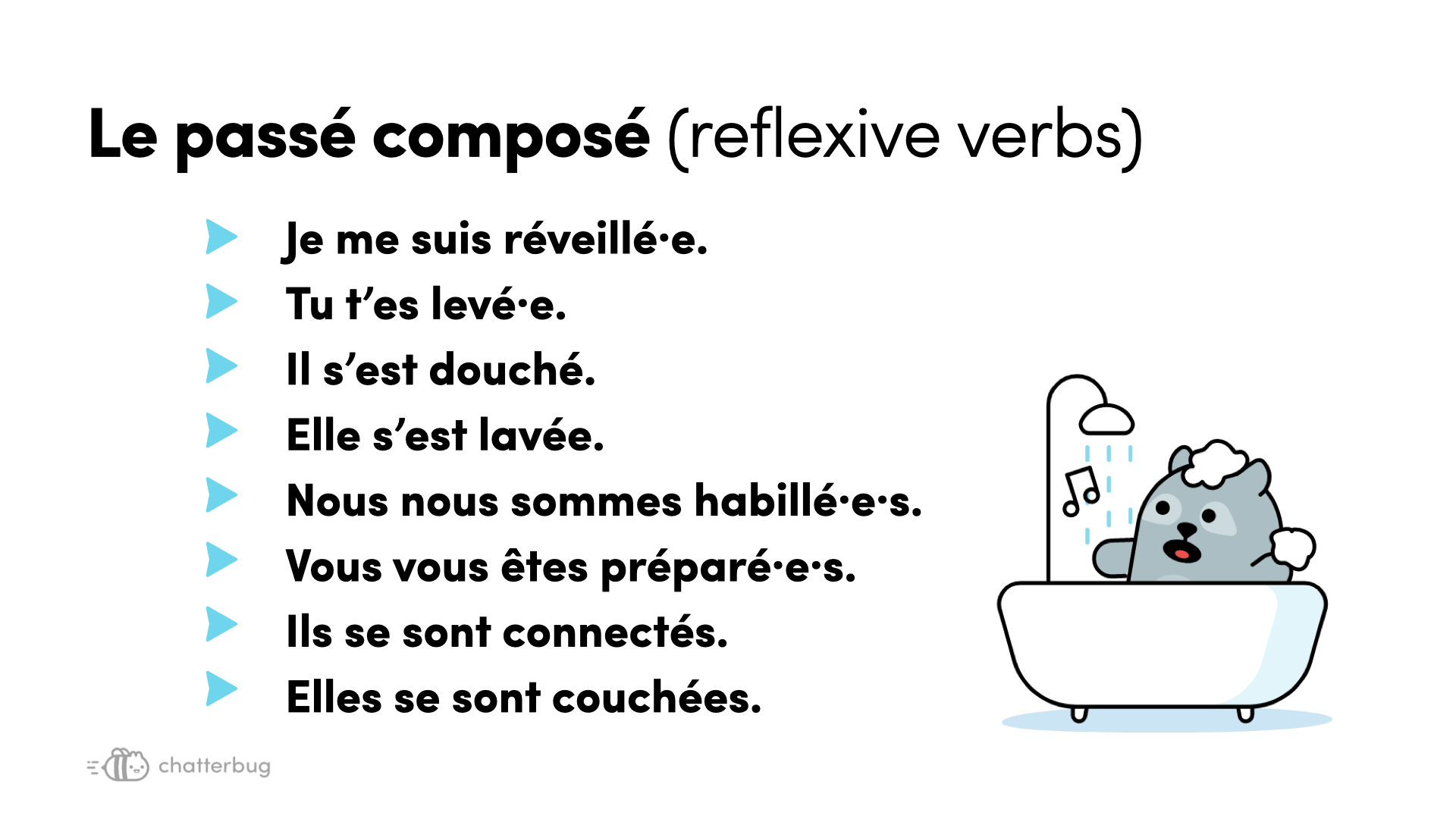 Le passé composé (reflexive verbs)

▶ Je me suis réveillé·e.
▶ Tu t'es levé·e.
▶ Il s'est douché.
▶ Elle s'est lavée.
▶ Nous nous sommes habillé·e·s.
▶ Vous vous êtes préparé·e·s.
▶ Ils se sont connectés.
▶ Elles se sont couchées.

chatterbug